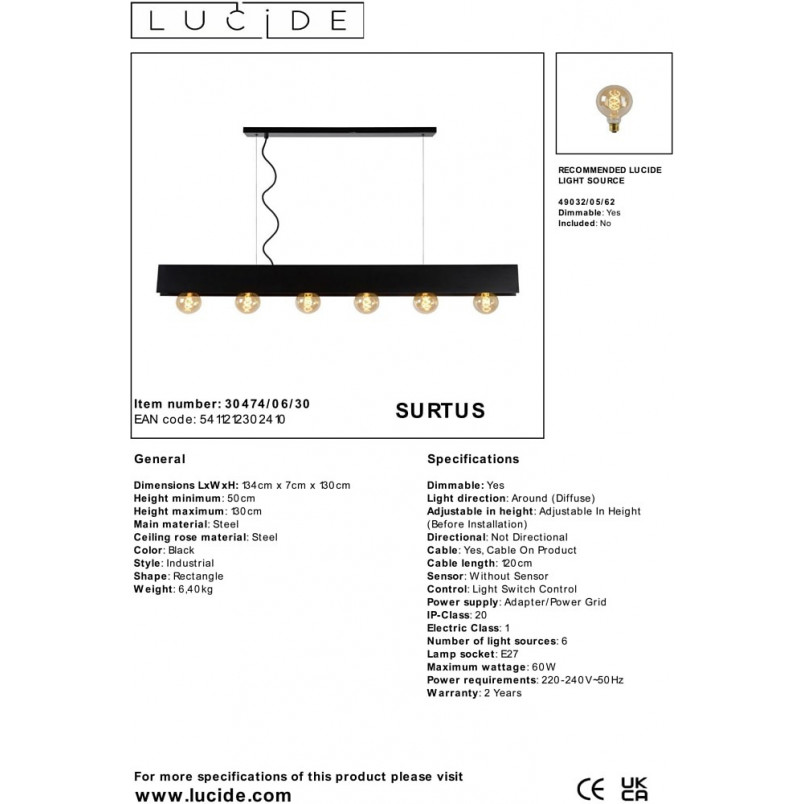 LUCIDE

Item number: 30474/06/30
EAN code: 5411212302410

SURTUS

RECOMMENDED LUCIDE LIGHT SOURCE

49032/05/62
Dimmable: Yes
Included: No

General

Dimensions LxWxH: 134cm x 7cm x 130cm
Height minimum: 50cm
Height maximum: 130cm
Main material: Steel
Ceiling rose material: Steel
Color: Black
Style: Industrial
Shape: Rectangle
Weight: 6,40kg

Specifications

Dimmable: Yes
Light direction: Around (Diffuse)
Adjustable in height: Adjustable In Height (Before Installation)
Directional: Not Directional
Cable: Yes, Cable On Product
Cable length: 120cm
Sensor: Without Sensor
Control: Light Switch Control
Power supply: Adapter/Power Grid
IP-Class: 20
Electric Class: 1
Number of light sources: 6
Lamp socket: E27
Maximum wattage: 60W
Power requirements: 220-240V~50Hz
Warranty: 2 Years

For more specifications of this product please visit
www.lucide.com

CE UK CA